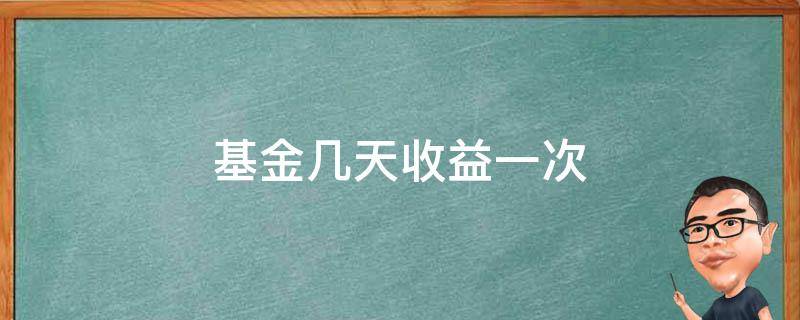 基金几天收益一次